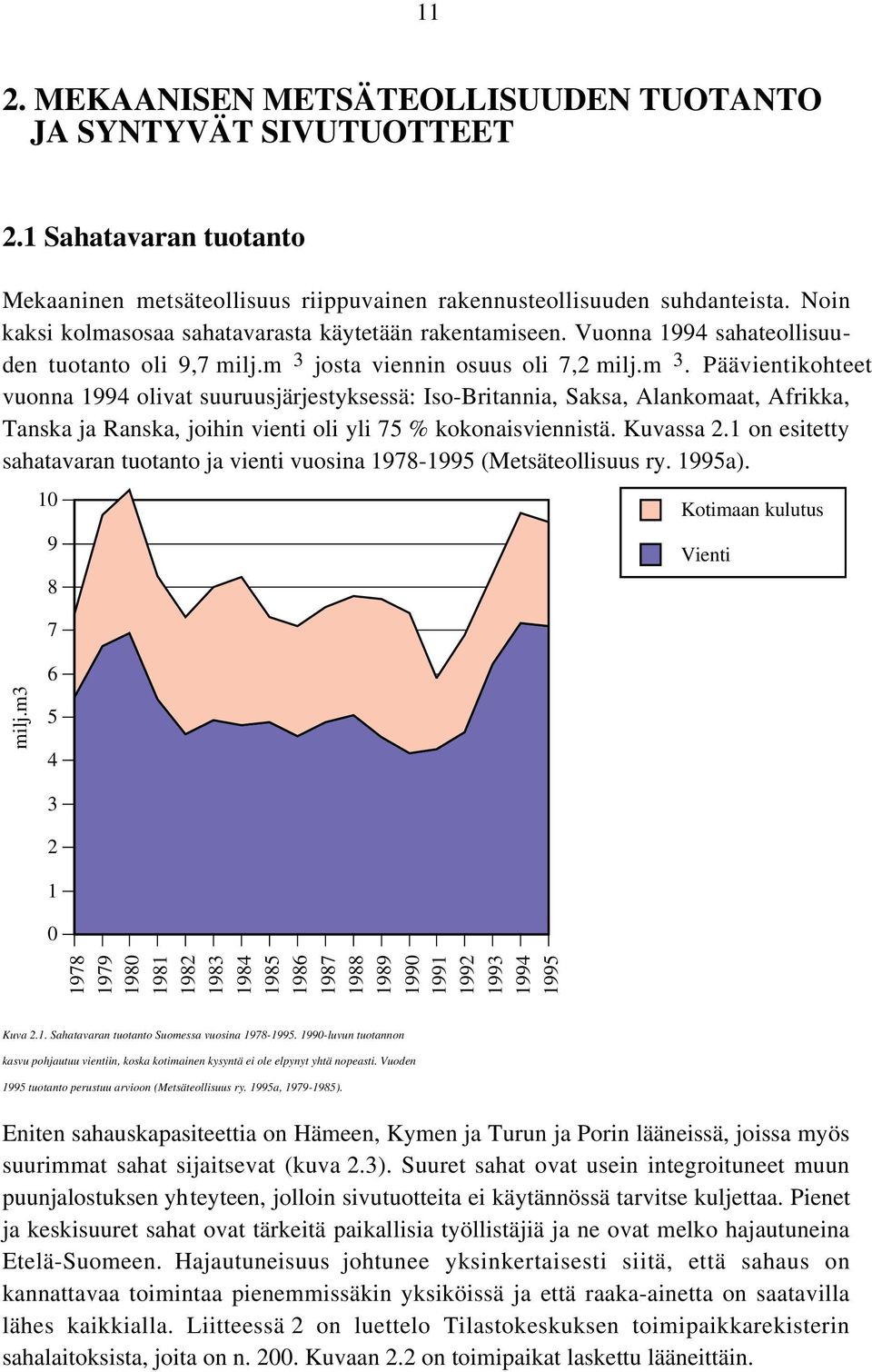 11

2. MEKAANISEN METSÄTEOLLISUUDEN TUOTANTO JA SYNTYVÄT SIVUTUOTTEET

2.1 Sahatavaran tuotanto

Mekaaninen metsäteollisuus riippuvainen rakennusteollisuuden suhdanteista. Noin kaksi kolmasosaa sahatavarasta käytetään rakentamiseen. Vuonna 1994 sahateollisuuden tuotanto oli 9,7 milj.m $^3$ josta viennin osuus oli 7,2 milj.m $^3$. Päävientikohteet vuonna 1994 olivat suuruusjärjestyksessä: Iso-Britannia, Saksa, Alankomaat, Afrikka, Tanska ja Ranska, joihin vienti oli yli 75 % kokonaisviennistä. Kuvassa 2.1 on esitetty sahatavaran tuotanto ja vienti vuosina 1978-1995 (Metsäteollisuus ry. 1995a).

Kotimaan kulutus
Vienti

milj.m3
10
9
8
7
6
5
4
3
2
1
0
1978 1979 1980 1981 1982 1983 1984 1985 1986 1987 1988 1989 1990 1991 1992 1993 1994 1995

Kuva 2.1. Sahatavaran tuotanto Suomessa vuosina 1978-1995. 1990-luvun tuotannon kasvu pohjautuu vientiin, koska kotimainen kysyntä ei ole elpynyt yhtä nopeasti. Vuoden 1995 tuotanto perustuu arvioon (Metsäteollisuus ry. 1995a, 1979-1985).

Eniten sahauskapasiteettia on Hämeen, Kymen ja Turun ja Porin lääneissä, joissa myös suurimmat sahat sijaitsevat (kuva 2.3). Suuret sahat ovat usein integroituneet muun puunjalostuksen yhteyteen, jolloin sivutuotteita ei käytännössä tarvitse kuljettaa. Pienet ja keskisuuret sahat ovat tärkeitä paikallisia työllistäjiä ja ne ovat melko hajautuneina Etelä-Suomeen. Hajautuneisuus johtunee yksinkertaisesti siitä, että sahaus on kannattavaa toimintaa pienemmissäkin yksiköissä ja että raaka-ainetta on saatavilla lähes kaikkialla. Liitteessä 2 on luettelo Tilastokeskuksen toimipaikkarekisterin sahalaitoksista, joita on n. 200. Kuvaan 2.2 on toimipaikat laskettu lääneittäin.